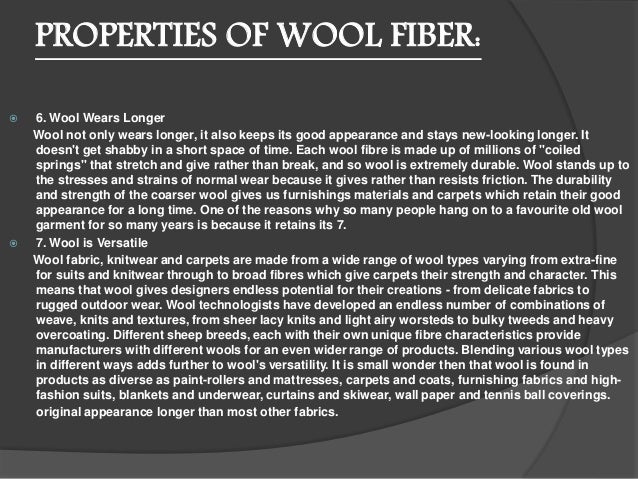 PROPERTIES OF WOOL FIBER:

6. Wool Wears Longer

Wool not only wears longer, it also keeps its good appearance and stays new-looking longer. It doesn't get shabby in a short space of time. Each wool fibre is made up of millions of "coiled springs" that stretch and give rather than break, and so wool is extremely durable. Wool stands up to the stresses and strains of normal wear because it gives rather than resists friction. The durability and strength of the coarser wool gives us furnishings materials and carpets which retain their good appearance for a long time. One of the reasons why so many people hang on to a favourite old wool garment for so many years is because it retains its 7.

7. Wool is Versatile

Wool fabric, knitwear and carpets are made from a wide range of wool types varying from extra-fine for suits and knitwear through to broad fibres which give carpets their strength and character. This means that wool gives designers endless potential for their creations - from delicate fabrics to rugged outdoor wear. Wool technologists have developed an endless number of combinations of weave, knits and textures, from sheer lacy knits and light airy worsteds to bulky tweeds and heavy overcoating. Different sheep breeds, each with their own unique fibre characteristics provide manufacturers with different wools for an even wider range of products. Blending various wool types in different ways adds further to wool's versatility. It is small wonder then that wool is found in products as diverse as paint-rollers and mattresses, carpets and coats, furnishing fabrics and high-fashion suits, blankets and underwear, curtains and skiwear, wall paper and tennis ball coverings. original appearance longer than most other fabrics.